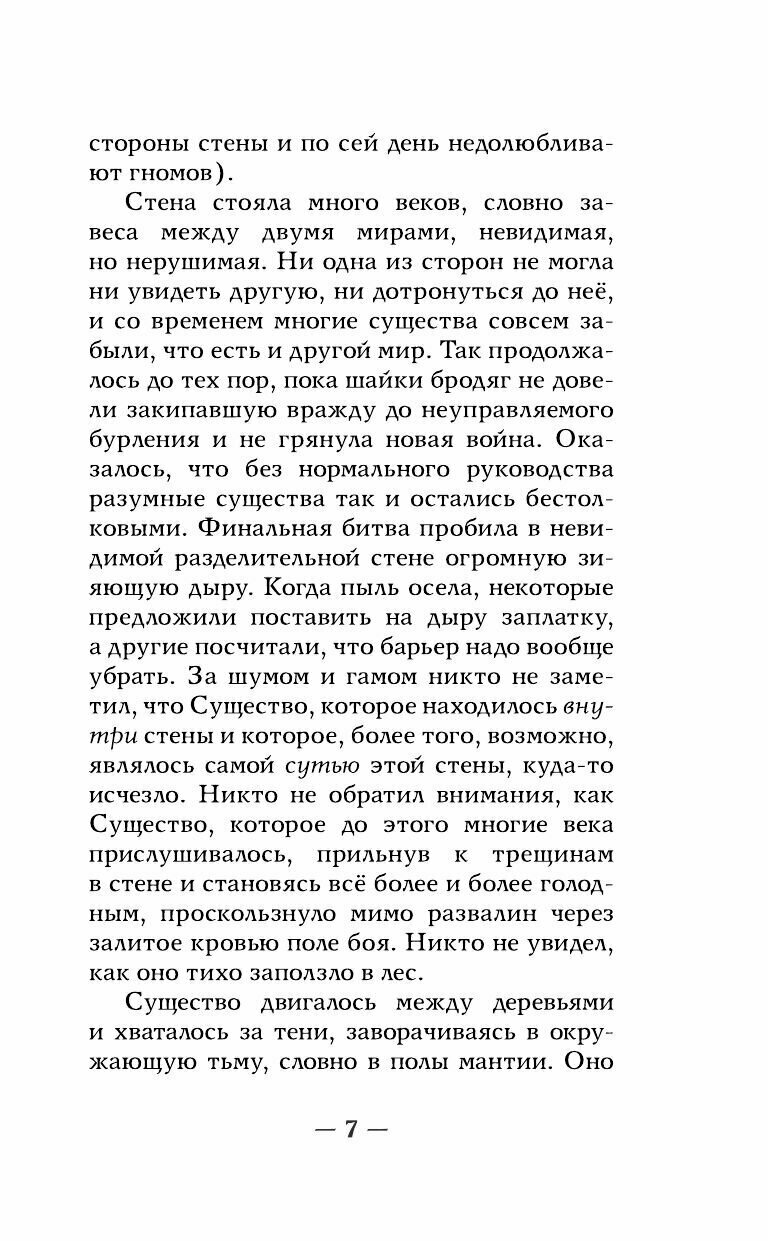 стороны стены и по сей день недолюбливают гномов).

Стена стояла много веков, словно завеса между двумя мирами, невидимая, но нерушимая. Ни одна из сторон не могла ни увидеть другую, ни дотронуться до неё, и со временем многие существа совсем забыли, что есть и другой мир. Так продолжалось до тех пор, пока шайки бродяг не довели закипавшую вражду до неуправляемого бурления и не грянула новая война. Оказалось, что без нормального руководства разумные существа так и остались бестолковыми. Финальная битва пробила в невидимой разделительной стене огромную зияющую дыру. Когда пыль осела, некоторые предложили поставить на дыру заплатку, а другие посчитали, что барьер надо вообще убрать. За шумом и гамом никто не заметил, что Существо, которое находилось внутри стены и которое, более того, возможно, являлось самой сутью этой стены, куда-то исчезло. Никто не обратил внимания, как Существо, которое до этого многие века прислушивалось, прильнув к трещинам в стене и становясь всё более и более голодным, проскользнуло мимо развалин через залитое кровью поле боя. Никто не увидел, как оно тихо заползло в лес.

Существо двигалось между деревьями и хваталось за тени, заворачиваясь в окружающую тьму, словно в полы мантии. Оно

— 7 —